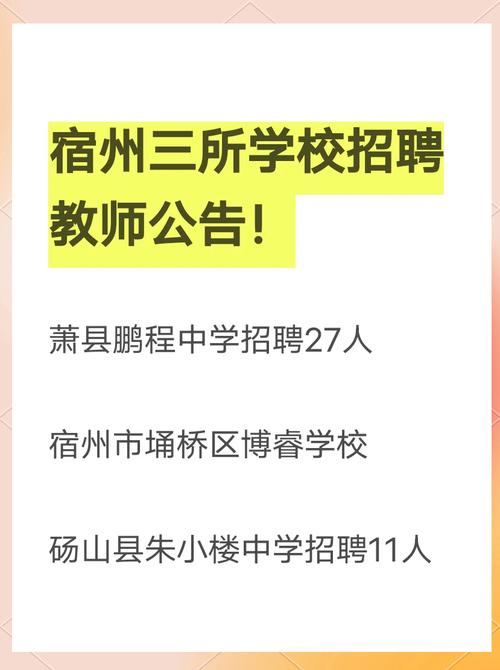 宿州三所学校招聘教师公告！

萧县鹏程中学招聘27人

宿州市埇桥区博睿学校

砀山县朱小楼中学招聘11人